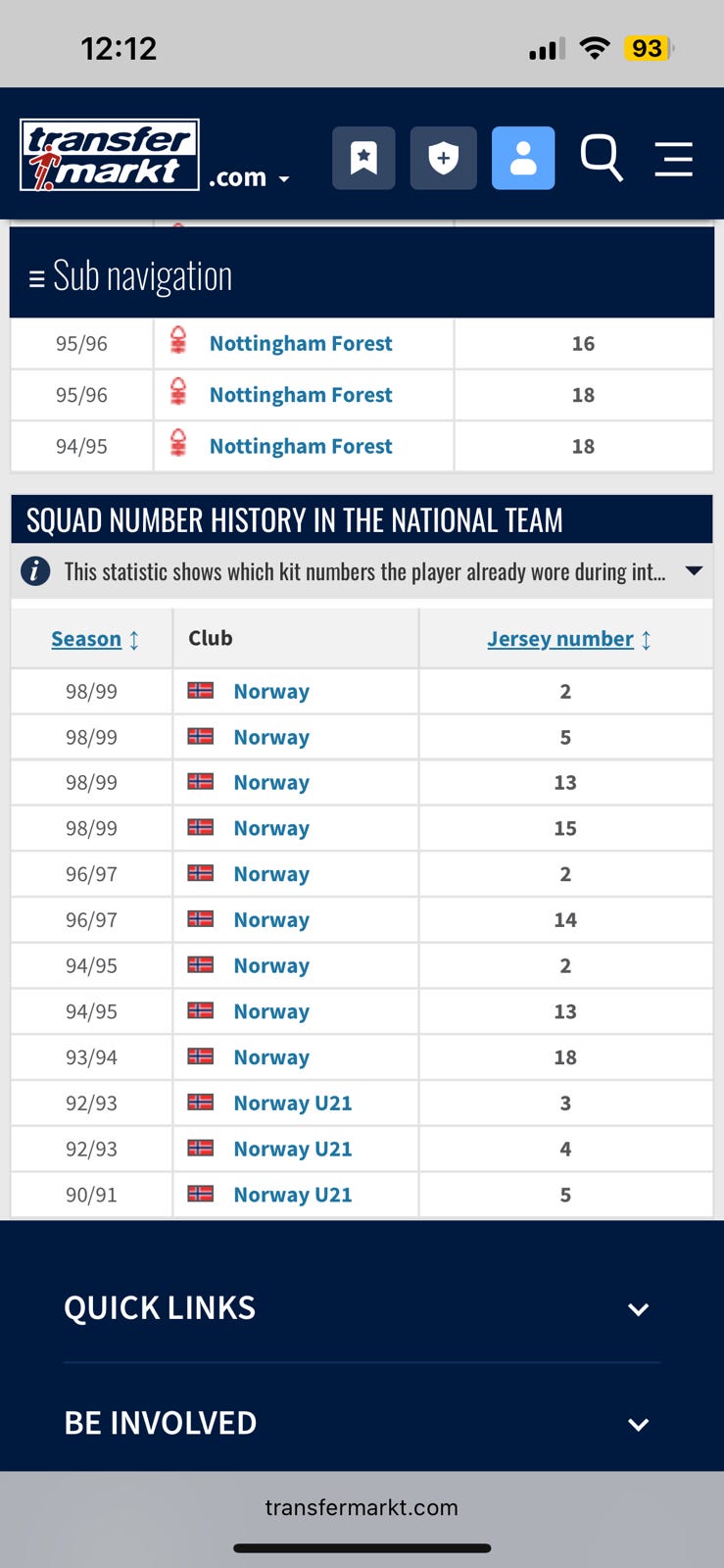 12:12

93

transfermarkt .com

≡ Sub navigation

| 95/96 | Nottingham Forest | 16 |
|---|---|---|
| 95/96 | Nottingham Forest | 18 |
| 94/95 | Nottingham Forest | 18 |

SQUAD NUMBER HISTORY IN THE NATIONAL TEAM

This statistic shows which kit numbers the player already wore during int...

| Season | Club | Jersey number |
|---|---|---|
| 98/99 | Norway | 2 |
| 98/99 | Norway | 5 |
| 98/99 | Norway | 13 |
| 98/99 | Norway | 15 |
| 96/97 | Norway | 2 |
| 96/97 | Norway | 14 |
| 94/95 | Norway | 2 |
| 94/95 | Norway | 13 |
| 93/94 | Norway | 18 |
| 92/93 | Norway U21 | 3 |
| 92/93 | Norway U21 | 4 |
| 90/91 | Norway U21 | 5 |

QUICK LINKS

BE INVOLVED

transfermarkt.com